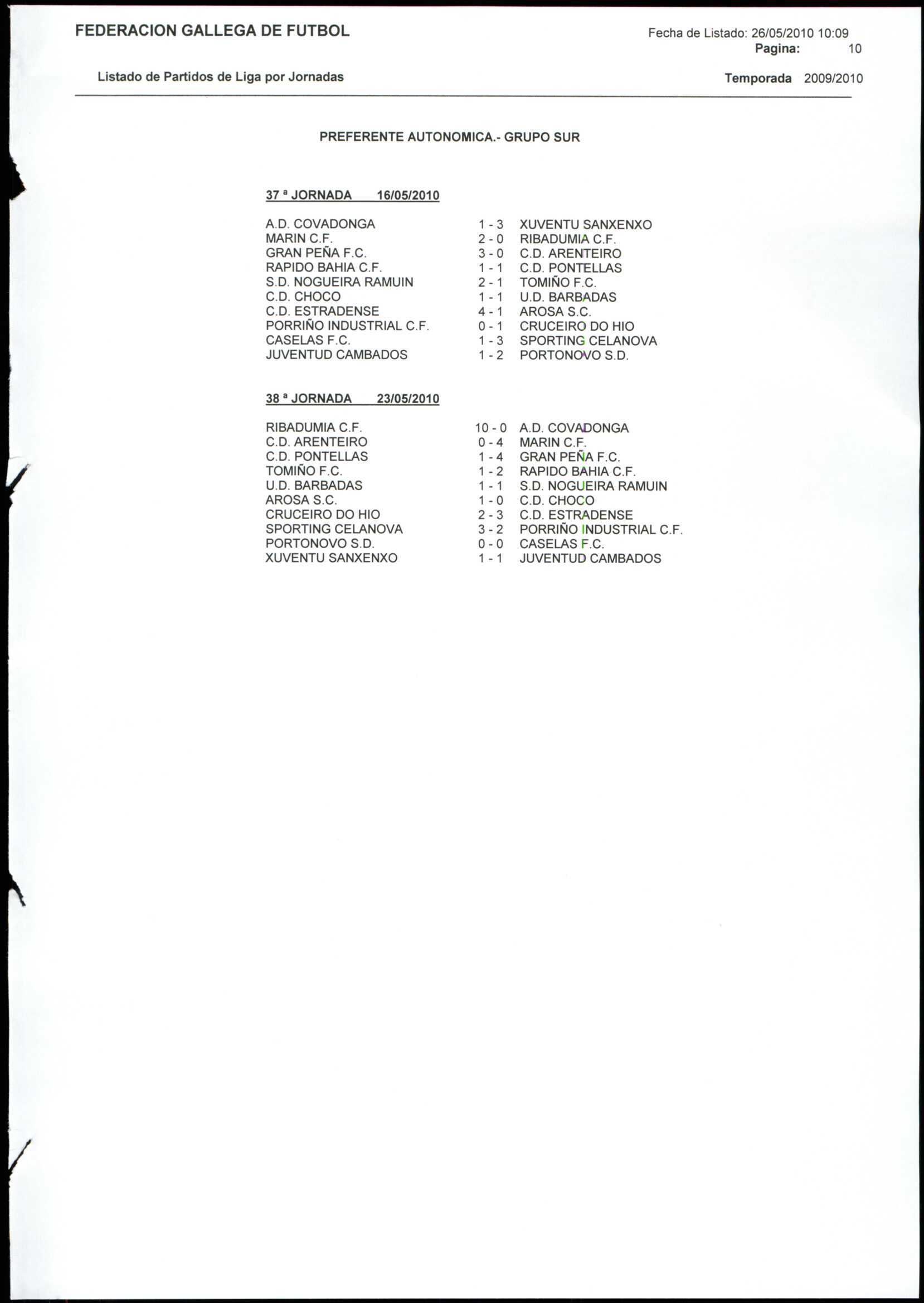 FEDERACION GALLEGA DE FUTBOL

Fecha de Listado: 26/05/2010 10:09
Pagina: 10

Listado de Partidos de Liga por Jornadas

Temporada 2009/2010

PREFERENTE AUTONOMICA.- GRUPO SUR

37 ª JORNADA 16/05/2010

A.D. COVADONGA 1 - 3 XUVENTU SANXENXO
MARIN C.F. 2 - 0 RIBADUMIA C.F.
GRAN PEÑA F.C. 3 - 0 C.D. ARENTEIRO
RAPIDO BAHIA C.F. 1 - 1 C.D. PONTELLAS
S.D. NOGUEIRA RAMUIN 2 - 1 TOMIÑO F.C.
C.D. CHOCO 1 - 1 U.D. BARBADAS
C.D. ESTRADENSE 4 - 1 AROSA S.C.
PORRIÑO INDUSTRIAL C.F. 0 - 1 CRUCEIRO DO HIO
CASELAS F.C. 1 - 3 SPORTING CELANOVA
JUVENTUD CAMBADOS 1 - 2 PORTONOVO S.D.

38 ª JORNADA 23/05/2010

RIBADUMIA C.F. 10 - 0 A.D. COVADONGA
C.D. ARENTEIRO 0 - 4 MARIN C.F.
C.D. PONTELLAS 1 - 4 GRAN PEÑA F.C.
TOMIÑO F.C. 1 - 2 RAPIDO BAHIA C.F.
U.D. BARBADAS 1 - 1 S.D. NOGUEIRA RAMUIN
AROSA S.C. 1 - 0 C.D. CHOCO
CRUCEIRO DO HIO 2 - 3 C.D. ESTRADENSE
SPORTING CELANOVA 3 - 2 PORRIÑO INDUSTRIAL C.F.
PORTONOVO S.D. 0 - 0 CASELAS F.C.
XUVENTU SANXENXO 1 - 1 JUVENTUD CAMBADOS